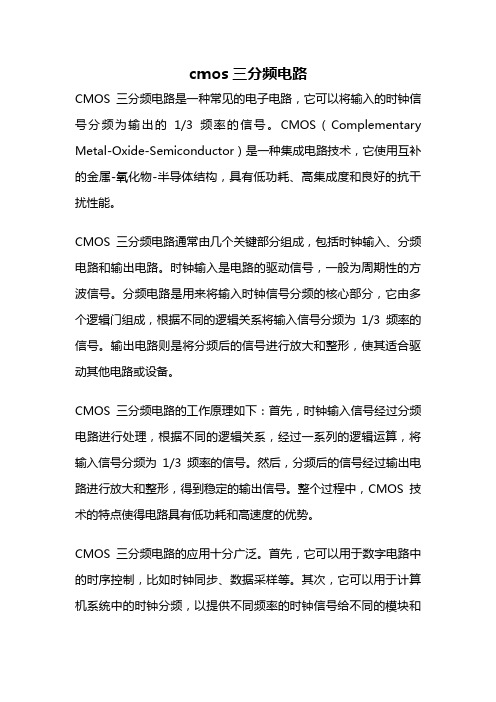 cmos 三分频电路

CMOS 三分频电路是一种常见的电子电路，它可以将输入的时钟信号分频为输出的 1/3 频率的信号。CMOS（Complementary Metal-Oxide-Semiconductor）是一种集成电路技术，它使用互补的金属-氧化物-半导体结构，具有低功耗、高集成度和良好的抗干扰性能。

CMOS 三分频电路通常由几个关键部分组成，包括时钟输入、分频电路和输出电路。时钟输入是电路的驱动信号，一般为周期性的方波信号。分频电路是用来将输入时钟信号分频的核心部分，它由多个逻辑门组成，根据不同的逻辑关系将输入信号分频为 1/3 频率的信号。输出电路则是将分频后的信号进行放大和整形，使其适合驱动其他电路或设备。

CMOS 三分频电路的工作原理如下：首先，时钟输入信号经过分频电路进行处理，根据不同的逻辑关系，经过一系列的逻辑运算，将输入信号分频为 1/3 频率的信号。然后，分频后的信号经过输出电路进行放大和整形，得到稳定的输出信号。整个过程中，CMOS 技术的特点使得电路具有低功耗和高速度的优势。

CMOS 三分频电路的应用十分广泛。首先，它可以用于数字电路中的时序控制，比如时钟同步、数据采样等。其次，它可以用于计算机系统中的时钟分频，以提供不同频率的时钟信号给不同的模块和